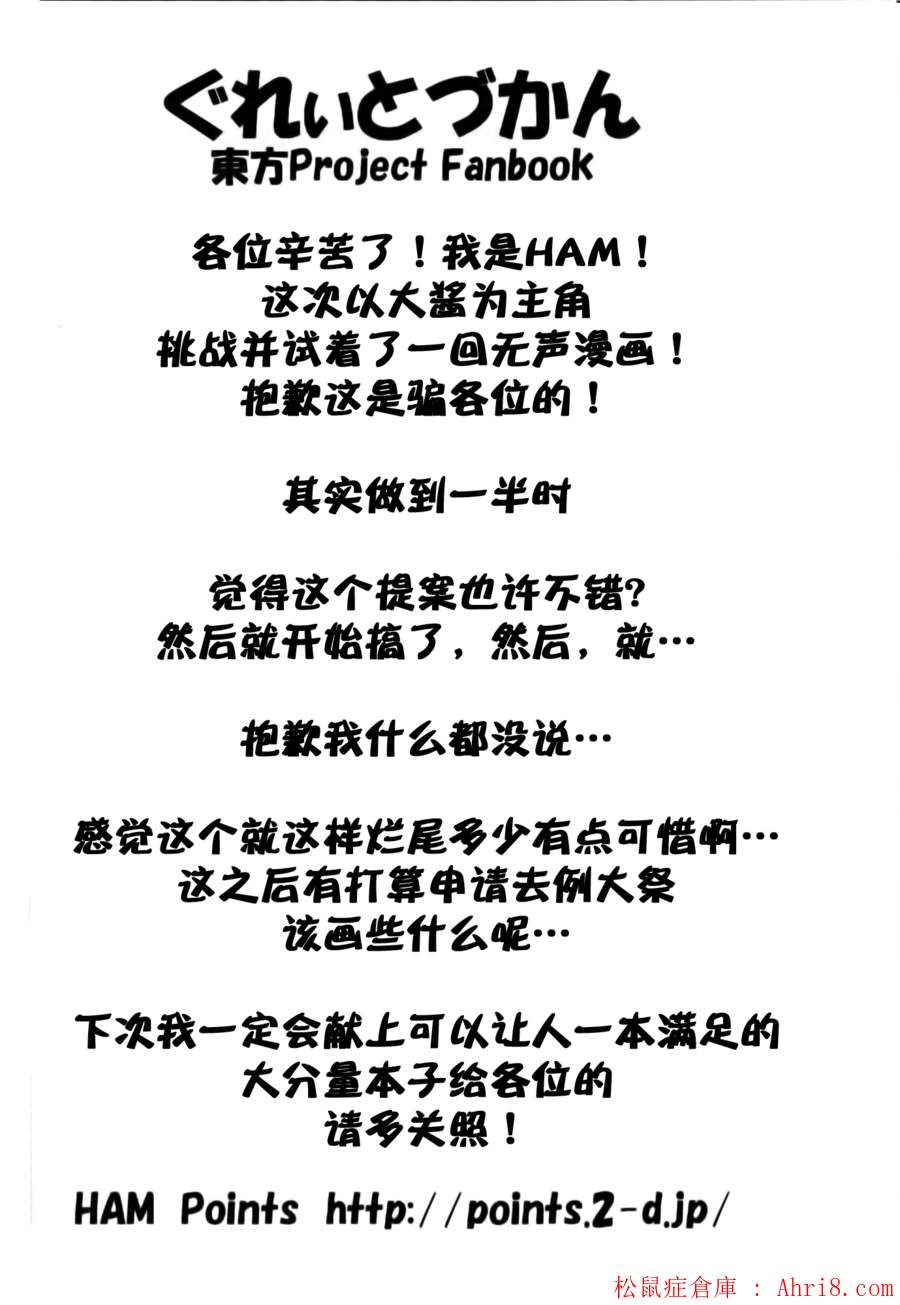 ぐれぃとづかん
東方Project Fanbook

各位辛苦了！我是HAM！
这次以大酱为主角
挑战并试着了一回无声漫画！
抱歉这是骗各位的！

其实做到一半时

觉得这个提案也许不错?
然后就开始搞了，然后，就…

抱歉我什么都没说…

感觉这个就这样烂尾多少有点可惜啊…
这之后有打算申请去例大祭
该画些什么呢…

下次我一定会献上可以让人一本满足的
大分量本子给各位的
请多关照！

HAM Points http://points.2-d.jp/

松鼠症倉庫 : Ahri8.com